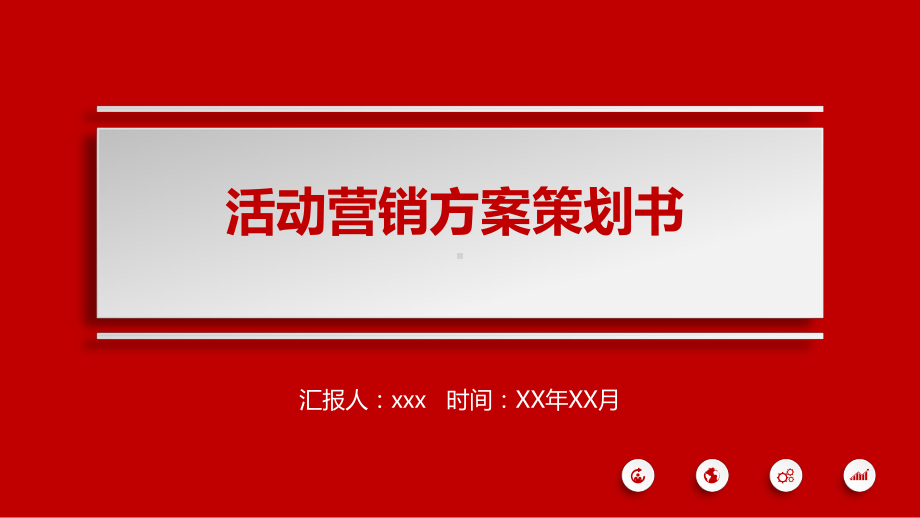 活动营销方案策划书

汇报人：xxx 时间：XX年XX月